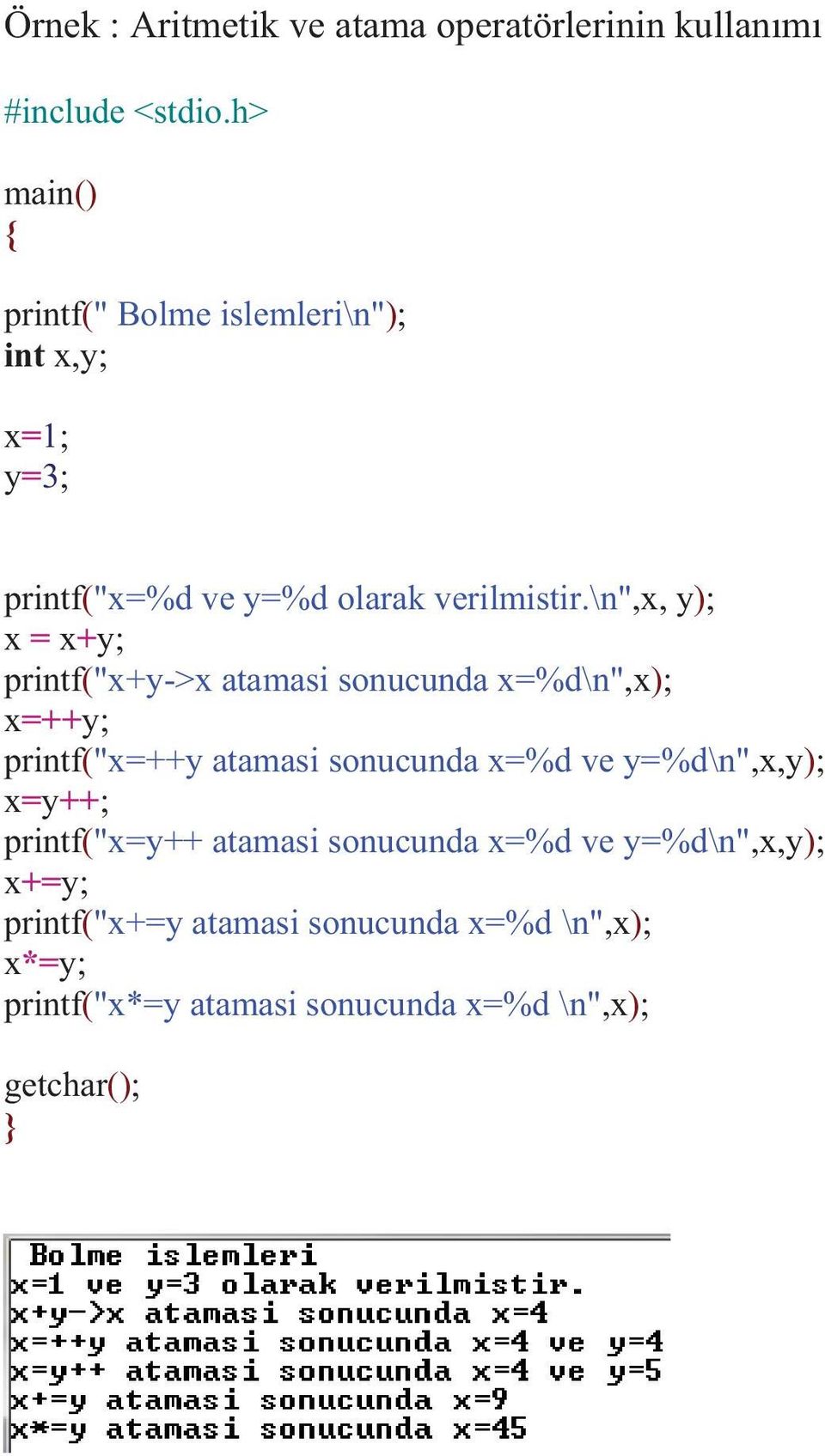 Örnek : Aritmetik ve atama operatörlerinin kullanımı

#include <stdio.h>

main()
{

printf(" Bolme islemleri\n");
int x,y;

x=1;
y=3;

printf("x=%d ve y=%d olarak verilmistir.\n",x, y);
x = x+y;
printf("x+y->x atamasi sonucunda x=%d\n",x);
x=++y;
printf("x=++y atamasi sonucunda x=%d ve y=%d\n",x,y);
x=y++;
printf("x=y++ atamasi sonucunda x=%d ve y=%d\n",x,y);
x+=y;
printf("x+=y atamasi sonucunda x=%d \n",x);
x*=y;
printf("x*=y atamasi sonucunda x=%d \n",x);

getchar();
}

Bolme islemleri
x=1 ve y=3 olarak verilmistir.
x+y->x atamasi sonucunda x=4
x=++y atamasi sonucunda x=4 ve y=4
x=y++ atamasi sonucunda x=4 ve y=5
x+=y atamasi sonucunda x=9
x*=y atamasi sonucunda x=45